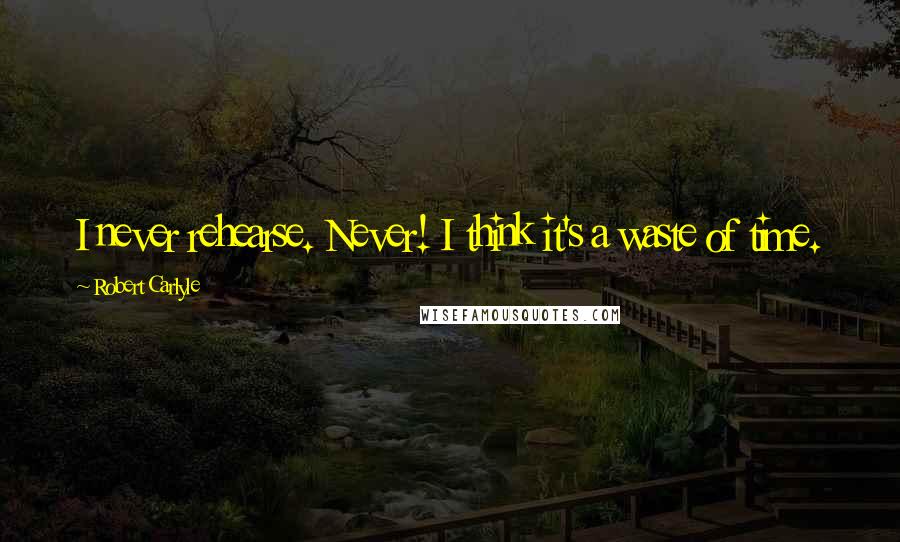 I never rehearse. Never! I think it's a waste of time.

~ Robert Carlyle

WISEFAMOUSQUOTES.COM